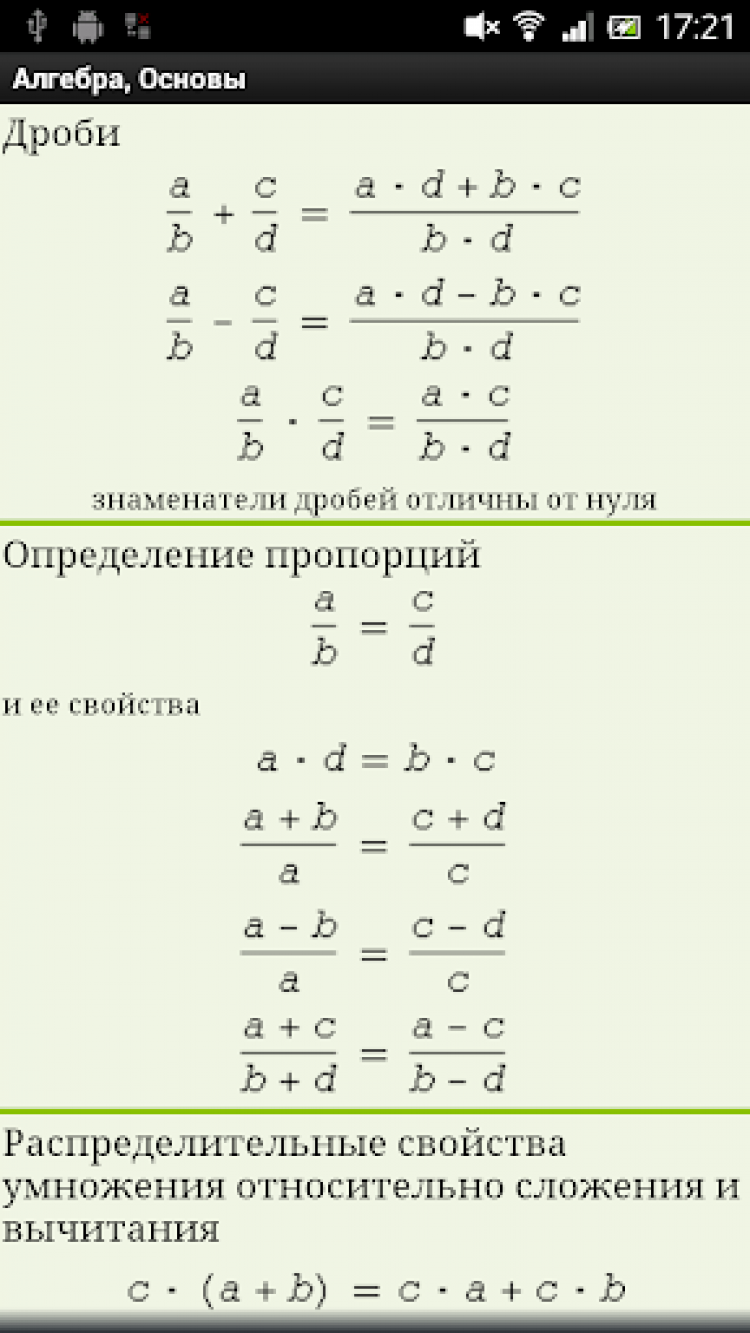 17:21

Алгебра, Основы

Дроби

$\frac{a}{b} + \frac{c}{d} = \frac{a \cdot d + b \cdot c}{b \cdot d}$

$\frac{a}{b} - \frac{c}{d} = \frac{a \cdot d - b \cdot c}{b \cdot d}$

$\frac{a}{b} \cdot \frac{c}{d} = \frac{a \cdot c}{b \cdot d}$

знаменатели дробей отличны от нуля

Определение пропорций

$\frac{a}{b} = \frac{c}{d}$

и ее свойства

$a \cdot d = b \cdot c$

$\frac{a + b}{a} = \frac{c + d}{c}$

$\frac{a - b}{a} = \frac{c - d}{c}$

$\frac{a + c}{b + d} = \frac{a - c}{b - d}$

Распределительные свойства умножения относительно сложения и вычитания

$c \cdot (a + b) = c \cdot a + c \cdot b$